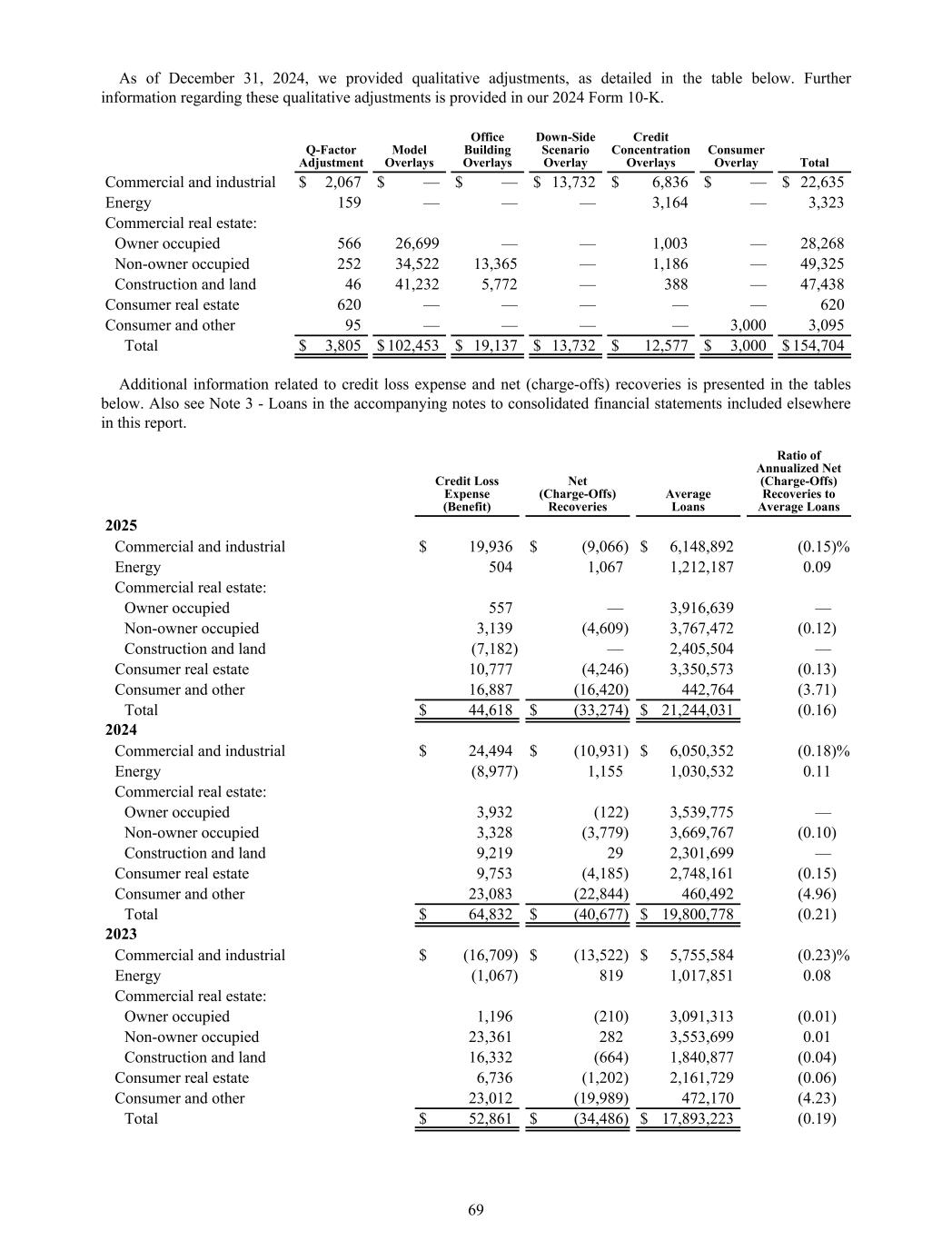 As of December 31, 2024, we provided qualitative adjustments, as detailed in the table below. Further information regarding these qualitative adjustments is provided in our 2024 Form 10-K.

| | Q-Factor Adjustment | Model Overlays | Office Building Overlays | Down-Side Scenario Overlay | Credit Concentration Overlays | Consumer Overlay | Total |
|---|---|---|---|---|---|---|---|
| Commercial and industrial | $ 2,067 | $ — | $ — | $ 13,732 | $ 6,836 | $ — | $ 22,635 |
| Energy | 159 | — | — | — | 3,164 | — | 3,323 |
| Commercial real estate: | | | | | | | |
| Owner occupied | 566 | 26,699 | — | — | 1,003 | — | 28,268 |
| Non-owner occupied | 252 | 34,522 | 13,365 | — | 1,186 | — | 49,325 |
| Construction and land | 46 | 41,232 | 5,772 | — | 388 | — | 47,438 |
| Consumer real estate | 620 | — | — | — | — | — | 620 |
| Consumer and other | 95 | — | — | — | — | 3,000 | 3,095 |
| Total | $ 3,805 | $ 102,453 | $ 19,137 | $ 13,732 | $ 12,577 | $ 3,000 | $ 154,704 |

Additional information related to credit loss expense and net (charge-offs) recoveries is presented in the tables below. Also see Note 3 - Loans in the accompanying notes to consolidated financial statements included elsewhere in this report.

| | Credit Loss Expense (Benefit) | Net (Charge-Offs) Recoveries | Average Loans | Ratio of Annualized Net (Charge-Offs) Recoveries to Average Loans |
|---|---|---|---|---|
| **2025** | | | | |
| Commercial and industrial | $ 19,936 | $ (9,066) | $ 6,148,892 | (0.15)% |
| Energy | 504 | 1,067 | 1,212,187 | 0.09 |
| Commercial real estate: | | | | |
| Owner occupied | 557 | — | 3,916,639 | — |
| Non-owner occupied | 3,139 | (4,609) | 3,767,472 | (0.12) |
| Construction and land | (7,182) | — | 2,405,504 | — |
| Consumer real estate | 10,777 | (4,246) | 3,350,573 | (0.13) |
| Consumer and other | 16,887 | (16,420) | 442,764 | (3.71) |
| Total | $ 44,618 | $ (33,274) | $ 21,244,031 | (0.16) |
| **2024** | | | | |
| Commercial and industrial | $ 24,494 | $ (10,931) | $ 6,050,352 | (0.18)% |
| Energy | (8,977) | 1,155 | 1,030,532 | 0.11 |
| Commercial real estate: | | | | |
| Owner occupied | 3,932 | (122) | 3,539,775 | — |
| Non-owner occupied | 3,328 | (3,779) | 3,669,767 | (0.10) |
| Construction and land | 9,219 | 29 | 2,301,699 | — |
| Consumer real estate | 9,753 | (4,185) | 2,748,161 | (0.15) |
| Consumer and other | 23,083 | (22,844) | 460,492 | (4.96) |
| Total | $ 64,832 | $ (40,677) | $ 19,800,778 | (0.21) |
| **2023** | | | | |
| Commercial and industrial | $ (16,709) | $ (13,522) | $ 5,755,584 | (0.23)% |
| Energy | (1,067) | 819 | 1,017,851 | 0.08 |
| Commercial real estate: | | | | |
| Owner occupied | 1,196 | (210) | 3,091,313 | (0.01) |
| Non-owner occupied | 23,361 | 282 | 3,553,699 | 0.01 |
| Construction and land | 16,332 | (664) | 1,840,877 | (0.04) |
| Consumer real estate | 6,736 | (1,202) | 2,161,729 | (0.06) |
| Consumer and other | 23,012 | (19,989) | 472,170 | (4.23) |
| Total | $ 52,861 | $ (34,486) | $ 17,893,223 | (0.19) |

69